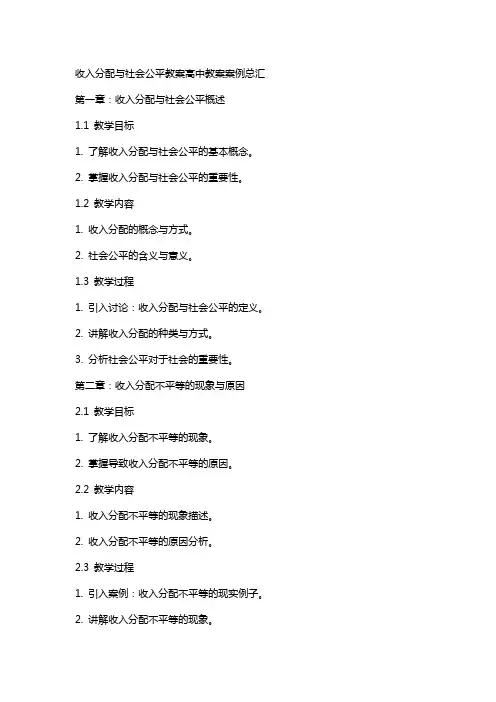 收入分配与社会公平教案高中教案案例总汇

第一章：收入分配与社会公平概述

1.1 教学目标

1. 了解收入分配与社会公平的基本概念。

2. 掌握收入分配与社会公平的重要性。

1.2 教学内容

1. 收入分配的概念与方式。

2. 社会公平的含义与意义。

1.3 教学过程

1. 引入讨论：收入分配与社会公平的定义。

2. 讲解收入分配的种类与方式。

3. 分析社会公平对于社会的重要性。

第二章：收入分配不平等的现象与原因

2.1 教学目标

1. 了解收入分配不平等的现象。

2. 掌握导致收入分配不平等的原因。

2.2 教学内容

1. 收入分配不平等的现象描述。

2. 收入分配不平等的原因分析。

2.3 教学过程

1. 引入案例：收入分配不平等的现实例子。

2. 讲解收入分配不平等的现象。